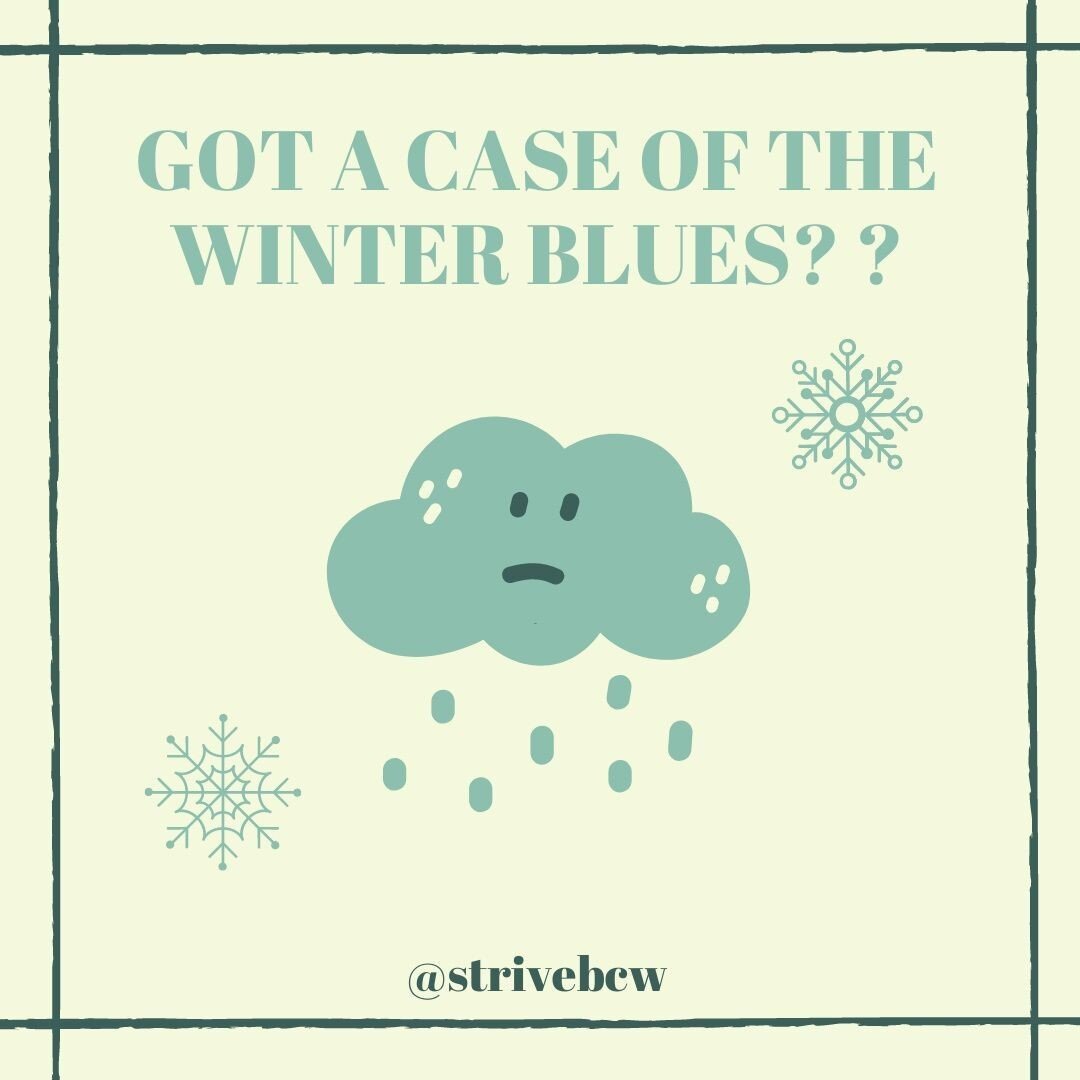 GOT A CASE OF THE WINTER BLUES? ?

@strivebcw